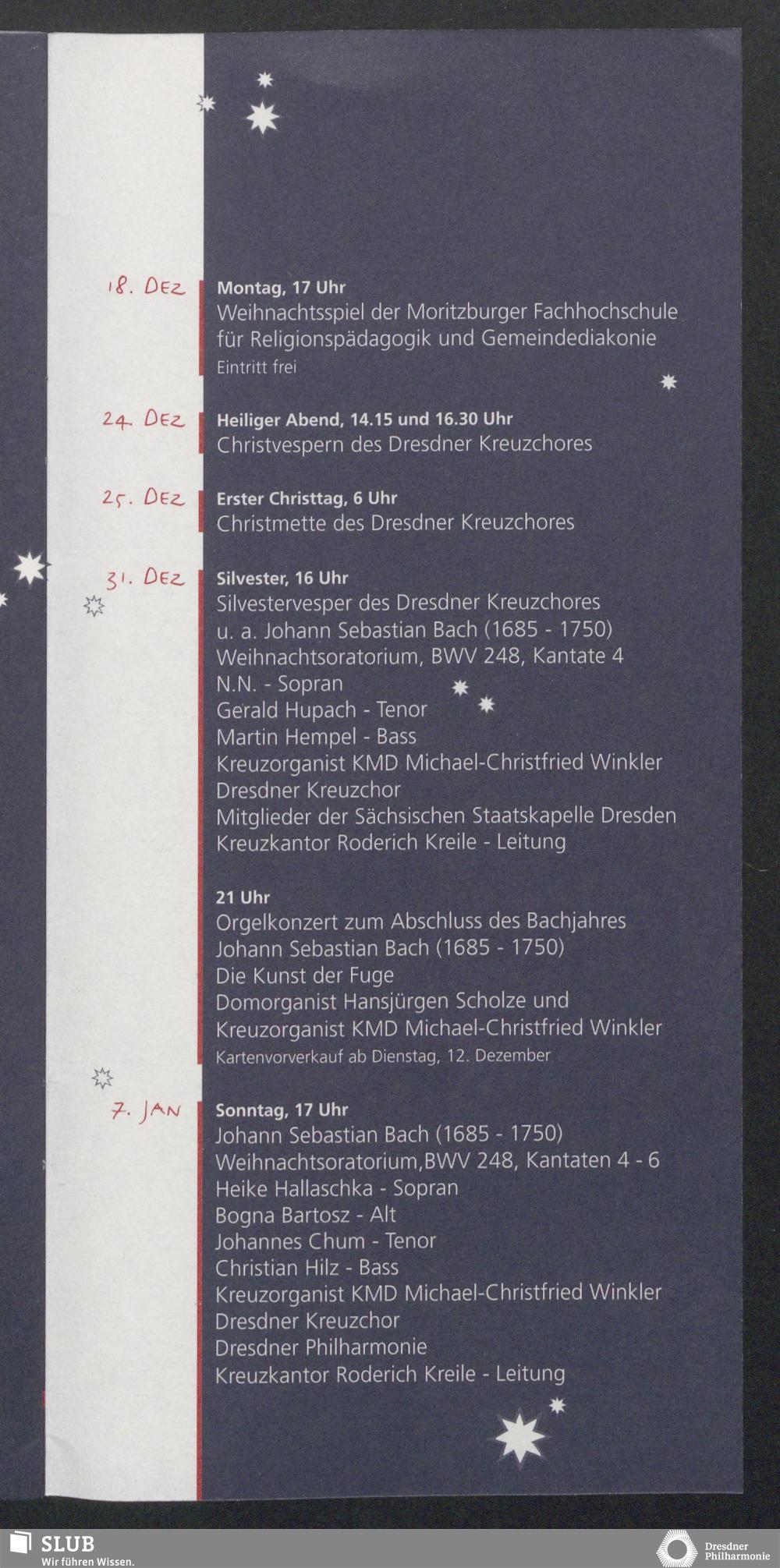 18. DEZ

Montag, 17 Uhr
Weihnachtsspiel der Moritzburger Fachhochschule für Religionspädagogik und Gemeindediakonie
Eintritt frei

24. DEZ

Heiliger Abend, 14.15 und 16.30 Uhr
Christvespern des Dresdner Kreuzchores

25. DEZ

Erster Christtag, 6 Uhr
Christmette des Dresdner Kreuzchores

31. DEZ

Silvester, 16 Uhr
Silvestervesper des Dresdner Kreuzchores
u. a. Johann Sebastian Bach (1685 - 1750)
Weihnachtsoratorium, BWV 248, Kantate 4
N.N. - Sopran
Gerald Hupach - Tenor
Martin Hempel - Bass
Kreuzorganist KMD Michael-Christfried Winkler
Dresdner Kreuzchor
Mitglieder der Sächsischen Staatskapelle Dresden
Kreuzkantor Roderich Kreile - Leitung

21 Uhr
Orgelkonzert zum Abschluss des Bachjahres
Johann Sebastian Bach (1685 - 1750)
Die Kunst der Fuge
Domorganist Hansjürgen Scholze und
Kreuzorganist KMD Michael-Christfried Winkler
Kartenvorverkauf ab Dienstag, 12. Dezember

7. JAN

Sonntag, 17 Uhr
Johann Sebastian Bach (1685 - 1750)
Weihnachtsoratorium,BWV 248, Kantaten 4 - 6
Heike Hallaschka - Sopran
Bogna Bartosz - Alt
Johannes Chum - Tenor
Christian Hilz - Bass
Kreuzorganist KMD Michael-Christfried Winkler
Dresdner Kreuzchor
Dresdner Philharmonie
Kreuzkantor Roderich Kreile - Leitung

SLUB
Wir führen Wissen.

Dresdner Philharmonie